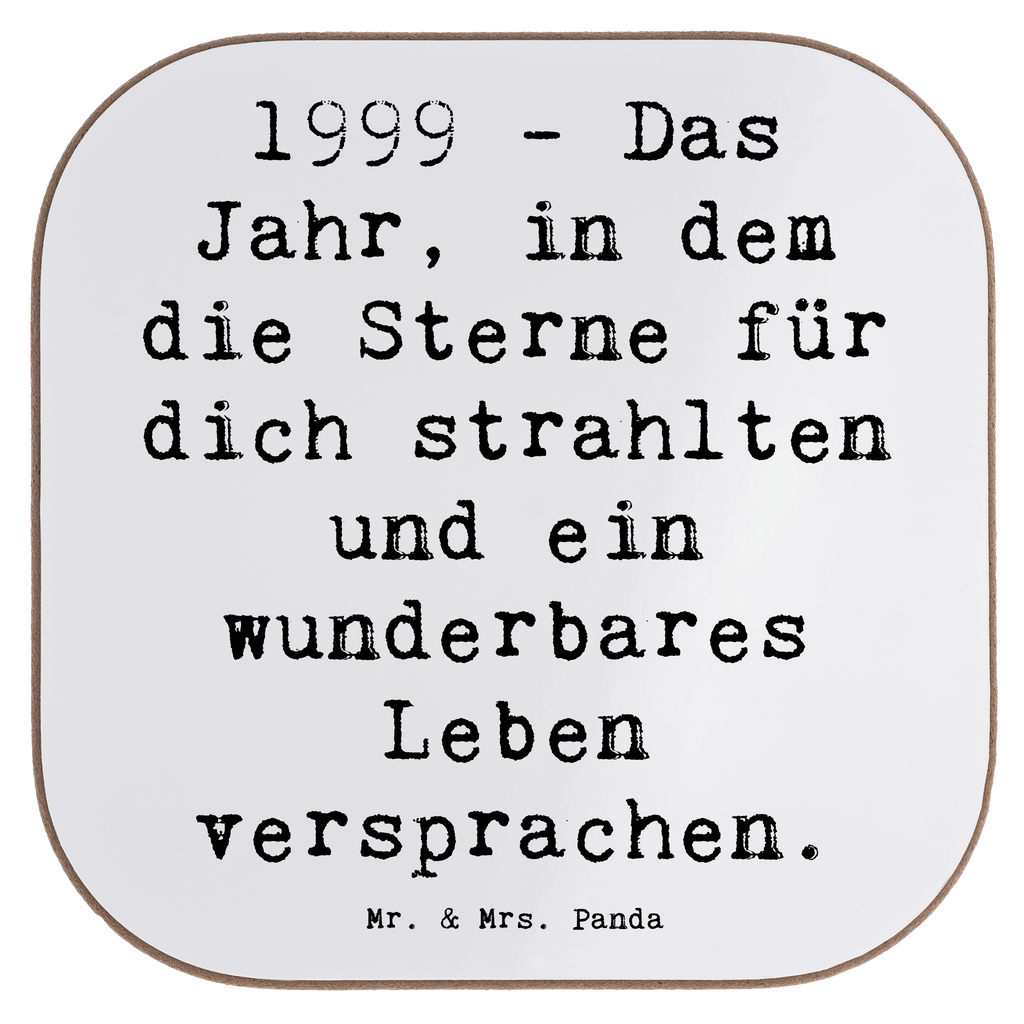 1999 - Das Jahr, in dem die Sterne für dich strahlten und ein wunderbares Leben versprachen.

Mr. & Mrs. Panda